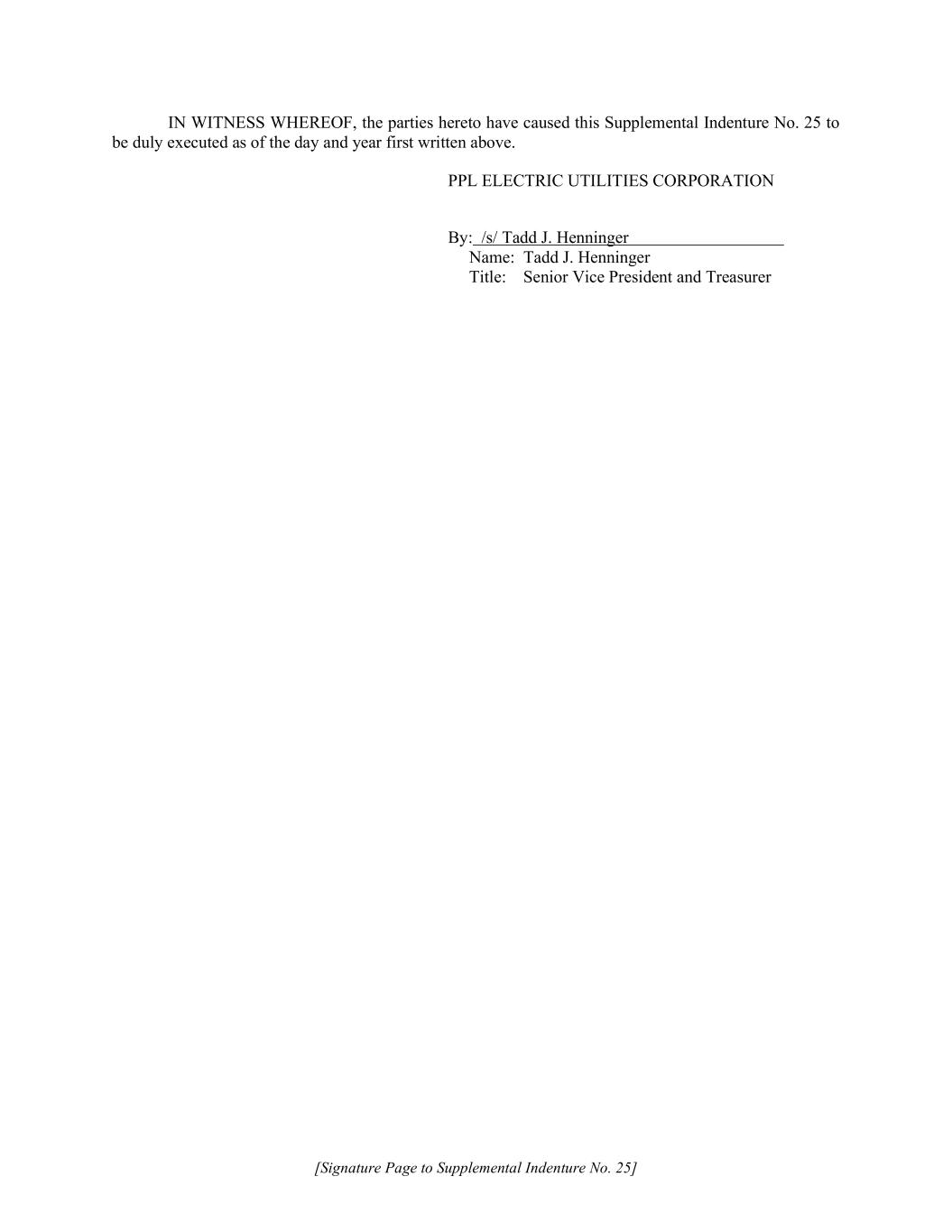 IN WITNESS WHEREOF, the parties hereto have caused this Supplemental Indenture No. 25 to be duly executed as of the day and year first written above.

PPL ELECTRIC UTILITIES CORPORATION

By: /s/ Tadd J. Henninger
Name: Tadd J. Henninger
Title: Senior Vice President and Treasurer

[Signature Page to Supplemental Indenture No. 25]